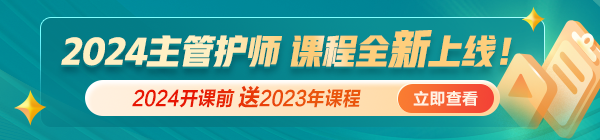 2024主管护师 课程全新上线！

2024开课前 送2023年课程

立即查看